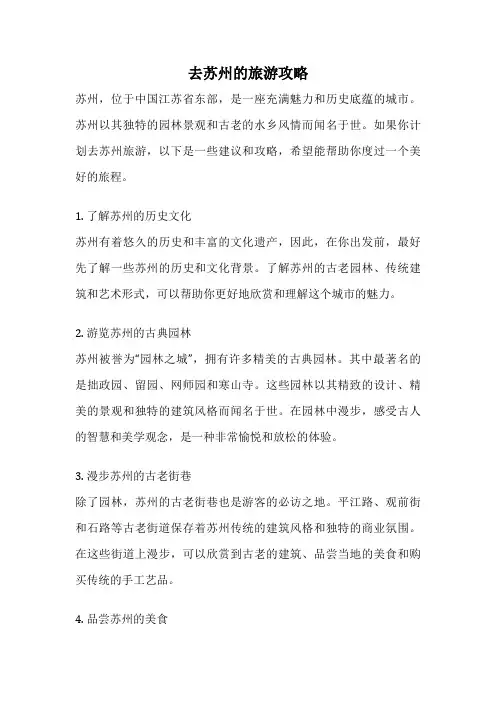 去苏州的旅游攻略

苏州，位于中国江苏省东部，是一座充满魅力和历史底蕴的城市。苏州以其独特的园林景观和古老的水乡风情而闻名于世。如果你计划去苏州旅游，以下是一些建议和攻略，希望能帮助你度过一个美好的旅程。

1. 了解苏州的历史文化
苏州有着悠久的历史和丰富的文化遗产，因此，在你出发前，最好先了解一些苏州的历史和文化背景。了解苏州的古老园林、传统建筑和艺术形式，可以帮助你更好地欣赏和理解这个城市的魅力。

2. 游览苏州的古典园林
苏州被誉为“园林之城”，拥有许多精美的古典园林。其中最著名的是拙政园、留园、网师园和寒山寺。这些园林以其精致的设计、精美的景观和独特的建筑风格而闻名于世。在园林中漫步，感受古人的智慧和美学观念，是一种非常愉悦和放松的体验。

3. 漫步苏州的古老街巷
除了园林，苏州的古老街巷也是游客的必访之地。平江路、观前街和石路等古老街道保存着苏州传统的建筑风格和独特的商业氛围。在这些街道上漫步，可以欣赏到古老的建筑、品尝当地的美食和购买传统的手工艺品。

4. 品尝苏州的美食